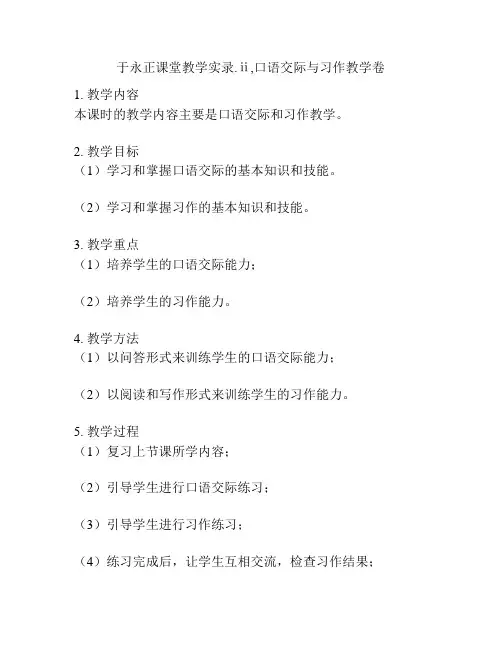 于永正课堂教学实录.ii,口语交际与习作教学卷

1. 教学内容
本课时的教学内容主要是口语交际和习作教学。

2. 教学目标
（1）学习和掌握口语交际的基本知识和技能。

（2）学习和掌握习作的基本知识和技能。

3. 教学重点
（1）培养学生的口语交际能力；

（2）培养学生的习作能力。

4. 教学方法
（1）以问答形式来训练学生的口语交际能力；

（2）以阅读和写作形式来训练学生的习作能力。

5. 教学过程
（1）复习上节课所学内容；

（2）引导学生进行口语交际练习；

（3）引导学生进行习作练习；

（4）练习完成后，让学生互相交流，检查习作结果；